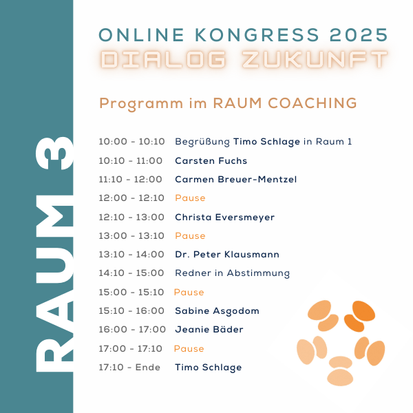 RAUM 3

ONLINE KONGRESS 2025
DIALOG ZUKUNFT

Programm im RAUM COACHING

10:00 - 10:10 Begrüßung Timo Schlage in Raum 1
10:10 - 11:00 Carsten Fuchs
11:10 - 12:00 Carmen Breuer-Mentzel
12:00 - 12:10 Pause
12:10 - 13:00 Christa Eversmeyer
13:00 - 13:10 Pause
13:10 - 14:00 Dr. Peter Klausmann
14:10 - 15:00 Redner in Abstimmung
15:00 - 15:10 Pause
15:10 - 16:00 Sabine Asgodom
16:00 - 17:00 Jeanie Bäder
17:00 - 17:10 Pause
17:10 - Ende Timo Schlage